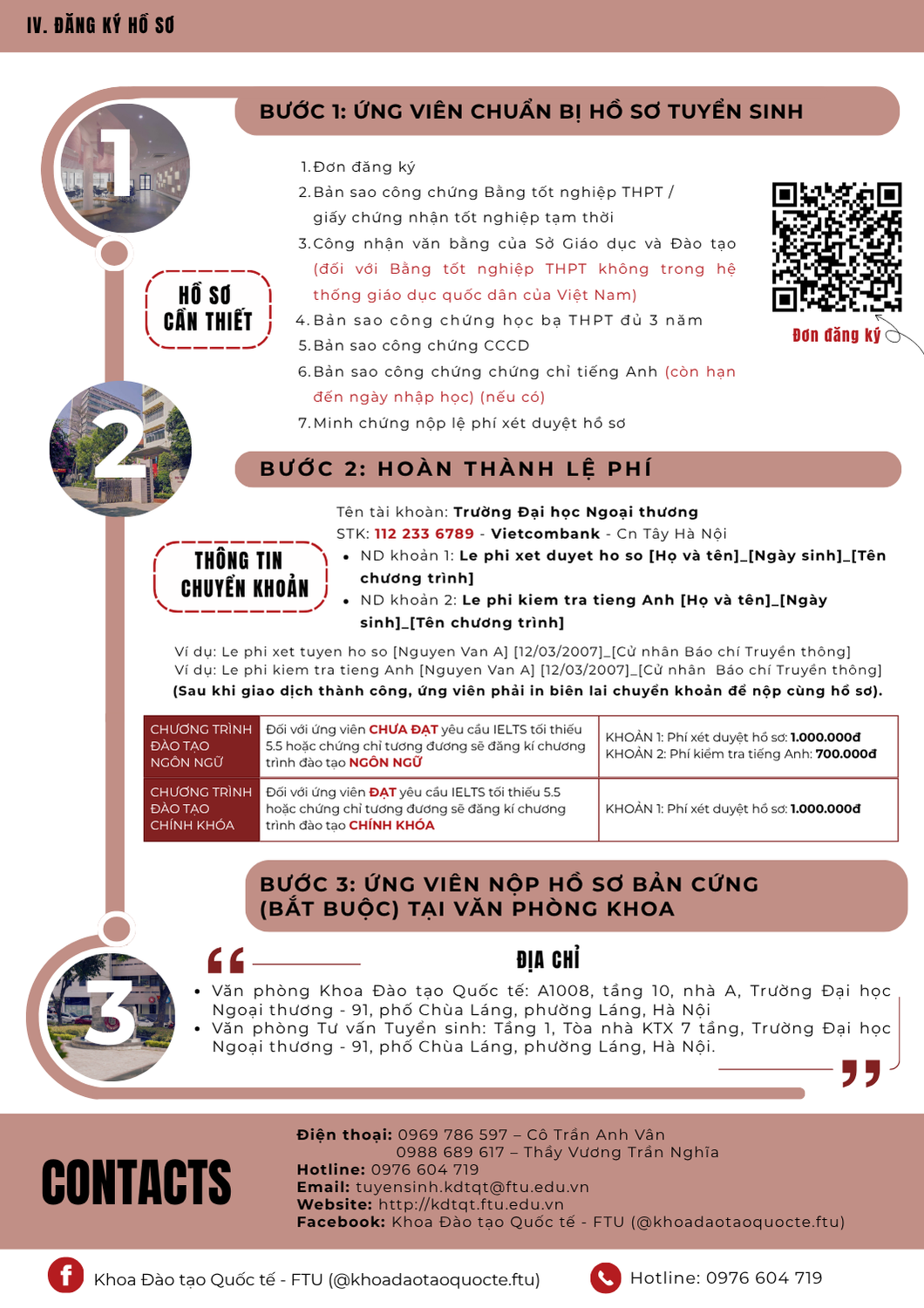 IV. ĐĂNG KÝ HỒ SƠ

1

BƯỚC 1: ỨNG VIÊN CHUẨN BỊ HỒ SƠ TUYỂN SINH

HỒ SƠ CẦN THIẾT

1. Đơn đăng ký
2. Bản sao công chứng Bằng tốt nghiệp THPT / giấy chứng nhận tốt nghiệp tạm thời
3. Công nhận văn bằng của Sở Giáo dục và Đào tạo (đối với Bằng tốt nghiệp THPT không trong hệ thống giáo dục quốc dân của Việt Nam)
4. Bản sao công chứng học bạ THPT đủ 3 năm
5. Bản sao công chứng CCCD
6. Bản sao công chứng chứng chỉ tiếng Anh (còn hạn đến ngày nhập học) (nếu có)
7. Minh chứng nộp lệ phí xét duyệt hồ sơ

Đơn đăng ký

2

BƯỚC 2: HOÀN THÀNH LỆ PHÍ

THÔNG TIN CHUYỂN KHOẢN

Tên tài khoản: Trường Đại học Ngoại thương
STK: 112 233 6789 - Vietcombank - Cn Tây Hà Nội
• ND khoản 1: Le phi xet duyet ho so [Họ và tên]_[Ngày sinh]_[Tên chương trình]
• ND khoản 2: Le phi kiem tra tieng Anh [Họ và tên]_[Ngày sinh]_[Tên chương trình]

Ví dụ: Le phi xet tuyen ho so [Nguyen Van A] [12/03/2007]_[Cử nhân Báo chí Truyền thông]
Ví dụ: Le phi kiem tra tieng Anh [Nguyen Van A] [12/03/2007]_[Cử nhân Báo chí Truyền thông]
(Sau khi giao dịch thành công, ứng viên phải in biên lai chuyển khoản để nộp cùng hồ sơ).

| CHƯƠNG TRÌNH ĐÀO TẠO NGÔN NGỮ | Đối với ứng viên CHƯA ĐẠT yêu cầu IELTS tối thiểu 5.5 hoặc chứng chỉ tương đương sẽ đăng kí chương trình đào tạo NGÔN NGỮ | KHOẢN 1: Phí xét duyệt hồ sơ: 1.000.000đ KHOẢN 2: Phí kiểm tra tiếng Anh: 700.000đ |
|---|---|---|
| CHƯƠNG TRÌNH ĐÀO TẠO CHÍNH KHÓA | Đối với ứng viên ĐẠT yêu cầu IELTS tối thiểu 5.5 hoặc chứng chỉ tương đương sẽ đăng kí chương trình đào tạo CHÍNH KHÓA | KHOẢN 1: Phí xét duyệt hồ sơ: 1.000.000đ |

BƯỚC 3: ỨNG VIÊN NỘP HỒ SƠ BẢN CỨNG (BẮT BUỘC) TẠI VĂN PHÒNG KHOA

3

ĐỊA CHỈ
• Văn phòng Khoa Đào tạo Quốc tế: A1008, tầng 10, nhà A, Trường Đại học Ngoại thương - 91, phố Chùa Láng, phường Láng, Hà Nội
• Văn phòng Tư vấn Tuyển sinh: Tầng 1, Tòa nhà KTX 7 tầng, Trường Đại học Ngoại thương - 91, phố Chùa Láng, phường Láng, Hà Nội.

CONTACTS

Điện thoại: 0969 786 597 – Cô Trần Anh Vân
0988 689 617 – Thầy Vương Trần Nghĩa
Hotline: 0976 604 719
Email: tuyensinh.kdtqt@ftu.edu.vn
Website: http://kdtqt.ftu.edu.vn
Facebook: Khoa Đào tạo Quốc tế - FTU (@khoadaotaoquocte.ftu)

Khoa Đào tạo Quốc tế - FTU (@khoadaotaoquocte.ftu)
Hotline: 0976 604 719